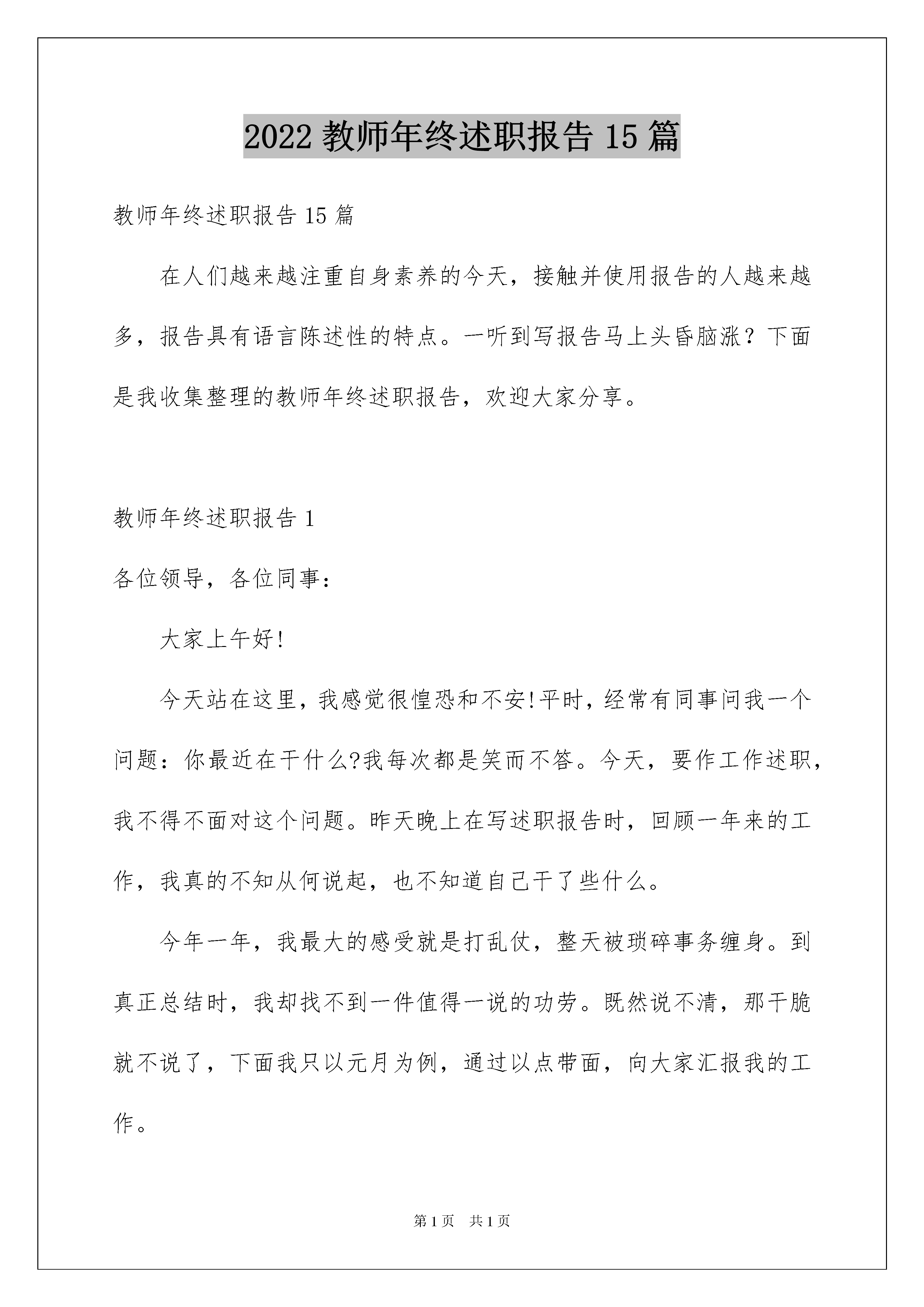 2022 教师年终述职报告 15 篇

教师年终述职报告 15 篇

在人们越来越注重自身素养的今天，接触并使用报告的人越来越多，报告具有语言陈述性的特点。一听到写报告马上头昏脑涨？下面是我收集整理的教师年终述职报告，欢迎大家分享。

教师年终述职报告 1

各位领导，各位同事：

大家上午好!

今天站在这里，我感觉很惶恐和不安!平时，经常有同事问我一个问题：你最近在干什么?我每次都是笑而不答。今天，要作工作述职，我不得不面对这个问题。昨天晚上在写述职报告时，回顾一年来的工作，我真的不知从何说起，也不知道自己干了些什么。

今年一年，我最大的感受就是打乱仗，整天被琐碎事务缠身。到真正总结时，我却找不到一件值得一说的功劳。既然说不清，那干脆就不说了，下面我只以元月为例，通过以点带面，向大家汇报我的工作。

第 1 页 共 1 页